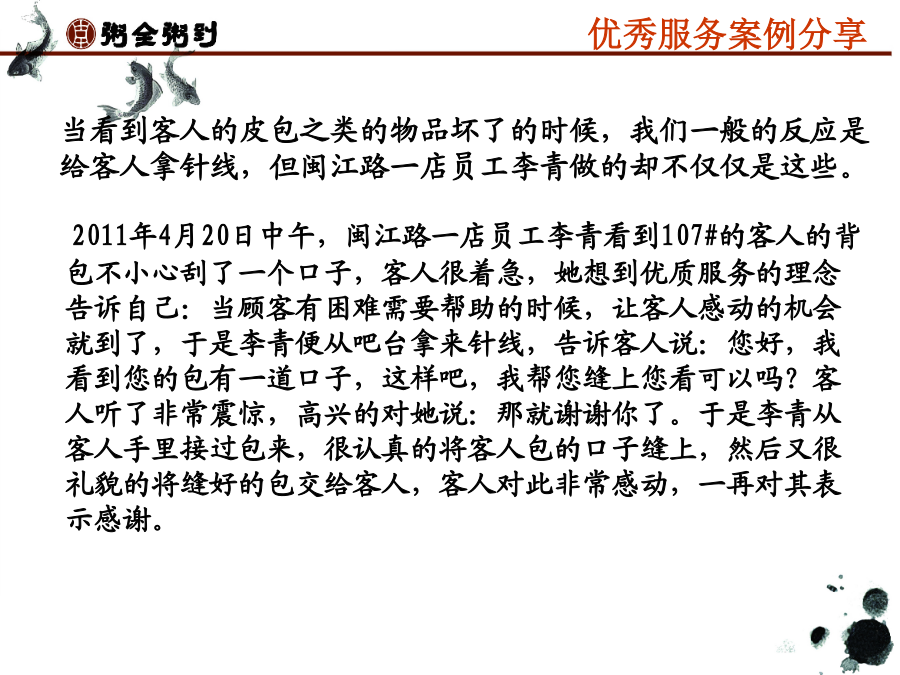 粥全粥到

优秀服务案例分享

当看到客人的皮包之类的物品坏了的时候，我们一般的反应是给客人拿针线，但闽江路一店员工李青做的却不仅仅是这些。

2011年4月20日中午，闽江路一店员工李青看到107#的客人的背包不小心刮了一个口子，客人很着急，她想到优质服务的理念告诉自己：当顾客有困难需要帮助的时候，让客人感动的机会就到了，于是李青便从吧台拿来针线，告诉客人说：您好，我看到您的包有一道口子，这样吧，我帮您缝上您看可以吗？客人听了非常震惊，高兴的对她说：那就谢谢你了。于是李青从客人手里接过包来，很认真的将客人包的口子缝上，然后又很礼貌的将缝好的包交给客人，客人对此非常感动，一再对其表示感谢。